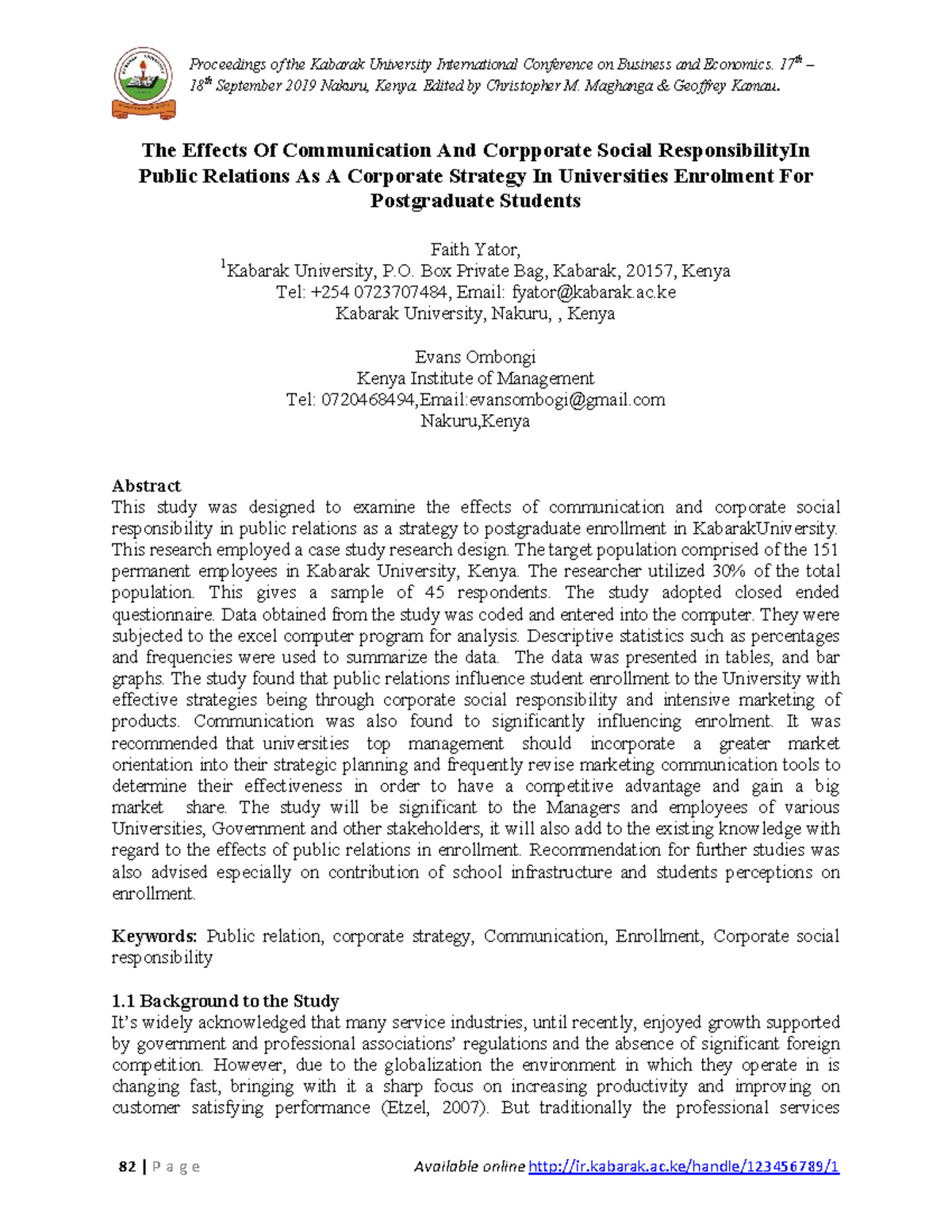 Proceedings of the Kabarak University International Conference on Business and Economics. $17^{th}$ – $18^{th}$ September 2019 Nakuru, Kenya. Edited by Christopher M. Maghanga & Geoffrey Kamau.

The Effects Of Communication And Corpporate Social ResponsibilityIn Public Relations As A Corporate Strategy In Universities Enrolment For Postgraduate Students

Faith Yator,
$^1$Kabarak University, P.O. Box Private Bag, Kabarak, 20157, Kenya
Tel: +254 0723707484, Email: fyator@kabarak.ac.ke
Kabarak University, Nakuru, , Kenya

Evans Ombongi
Kenya Institute of Management
Tel: 0720468494,Email:evansombogi@gmail.com
Nakuru,Kenya

Abstract
This study was designed to examine the effects of communication and corporate social responsibility in public relations as a strategy to postgraduate enrollment in KabarakUniversity. This research employed a case study research design. The target population comprised of the 151 permanent employees in Kabarak University, Kenya. The researcher utilized 30% of the total population. This gives a sample of 45 respondents. The study adopted closed ended questionnaire. Data obtained from the study was coded and entered into the computer. They were subjected to the excel computer program for analysis. Descriptive statistics such as percentages and frequencies were used to summarize the data. The data was presented in tables, and bar graphs. The study found that public relations influence student enrollment to the University with effective strategies being through corporate social responsibility and intensive marketing of products. Communication was also found to significantly influencing enrolment. It was recommended that universities top management should incorporate a greater market orientation into their strategic planning and frequently revise marketing communication tools to determine their effectiveness in order to have a competitive advantage and gain a big market share. The study will be significant to the Managers and employees of various Universities, Government and other stakeholders, it will also add to the existing knowledge with regard to the effects of public relations in enrollment. Recommendation for further studies was also advised especially on contribution of school infrastructure and students perceptions on enrollment.

Keywords: Public relation, corporate strategy, Communication, Enrollment, Corporate social responsibility

1.1 Background to the Study
It's widely acknowledged that many service industries, until recently, enjoyed growth supported by government and professional associations' regulations and the absence of significant foreign competition. However, due to the globalization the environment in which they operate in is changing fast, bringing with it a sharp focus on increasing productivity and improving on customer satisfying performance (Etzel, 2007). But traditionally the professional services

82 | P a g e Available online http://ir.kabarak.ac.ke/handle/123456789/1